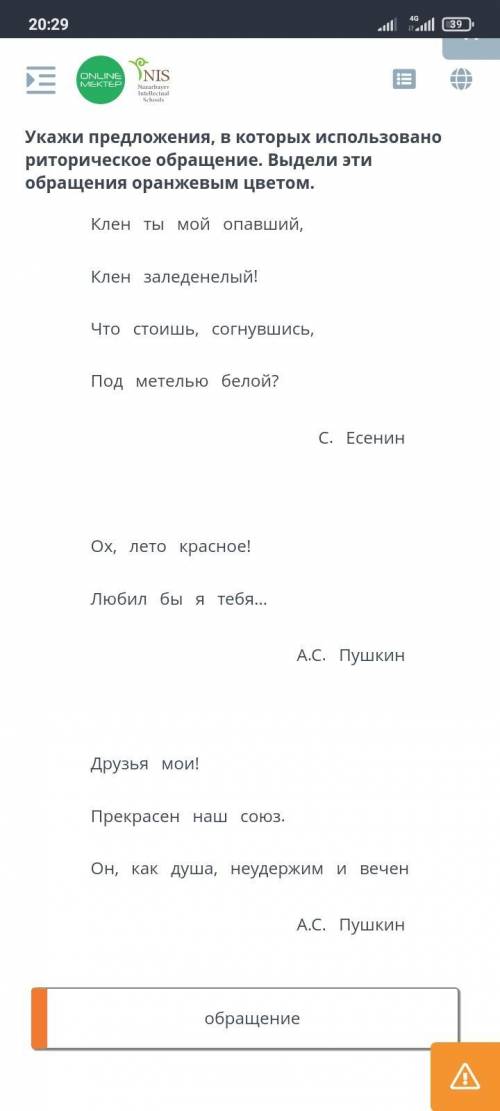 20:29
4G
39

ONLINE MEKTEP
NIS
Nazarbayev Intellectual Schools

Укажи предложения, в которых использовано риторическое обращение. Выдели эти обращения оранжевым цветом.

Клен ты мой опавший,

Клен заледенелый!

Что стоишь, согнувшись,

Под метелью белой?

С. Есенин

Ох, лето красное!

Любил бы я тебя…

А.С. Пушкин

Друзья мои!

Прекрасен наш союз.

Он, как душа, неудержим и вечен

А.С. Пушкин

обращение